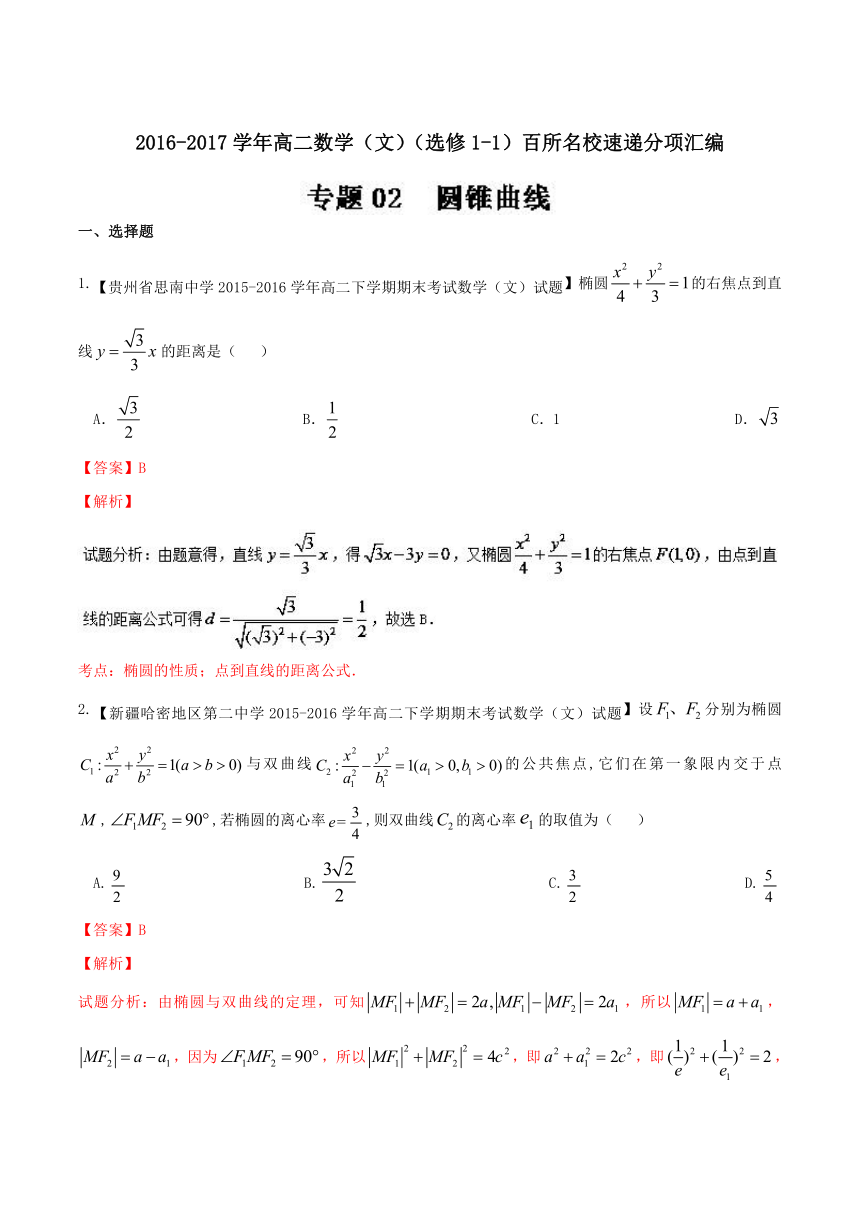 2016-2017 学年高二数学（文）（选修 1-1）百所名校速递分项汇编

专题 02　圆锥曲线

一、选择题

1.【贵州省思南中学 2015-2016 学年高二下学期期末考试数学（文）试题】椭圆 $\frac{x^2}{4}+\frac{y^2}{3}=1$ 的右焦点到直线 $y=\frac{\sqrt{3}}{3}x$ 的距离是（　　）

A. $\frac{\sqrt{3}}{2}$　　B. $\frac{1}{2}$　　C. 1　　D. $\sqrt{3}$

【答案】B

【解析】

试题分析：由题意得，直线 $y=\frac{\sqrt{3}}{3}x$，得 $\sqrt{3}x-3y=0$，又椭圆 $\frac{x^2}{4}+\frac{y^2}{3}=1$ 的右焦点 $F(1,0)$，由点到直线的距离公式可得 $d=\frac{\sqrt{3}}{\sqrt{(\sqrt{3})^2+(-3)^2}}=\frac{1}{2}$，故选 B.

考点：椭圆的性质；点到直线的距离公式.

2.【新疆哈密地区第二中学 2015-2016 学年高二下学期期末考试数学（文）试题】设 $F_1$、$F_2$ 分别为椭圆 $C_1:\frac{x^2}{a^2}+\frac{y^2}{b^2}=1(a>b>0)$ 与双曲线 $C_2:\frac{x^2}{a_1^2}-\frac{y^2}{b_1^2}=1(a_1>0,b_1>0)$ 的公共焦点，它们在第一象限内交于点 $M$，$\angle F_1MF_2=90°$，若椭圆的离心率 $e=\frac{3}{4}$，则双曲线 $C_2$ 的离心率 $e_1$ 的取值为（　　）

A. $\frac{9}{2}$　　B. $\frac{3\sqrt{2}}{2}$　　C. $\frac{3}{2}$　　D. $\frac{5}{4}$

【答案】B

【解析】

试题分析：由椭圆与双曲线的定理，可知 $|MF_1|+|MF_2|=2a,|MF_1|-|MF_2|=2a_1$，所以 $|MF_1|=a+a_1$，$|MF_2|=a-a_1$，因为 $\angle F_1MF_2=90°$，所以 $|MF_1|^2+|MF_2|^2=4c^2$，即 $a^2+a_1^2=2c^2$，即 $(\frac{1}{e})^2+(\frac{1}{e_1})^2=2$，